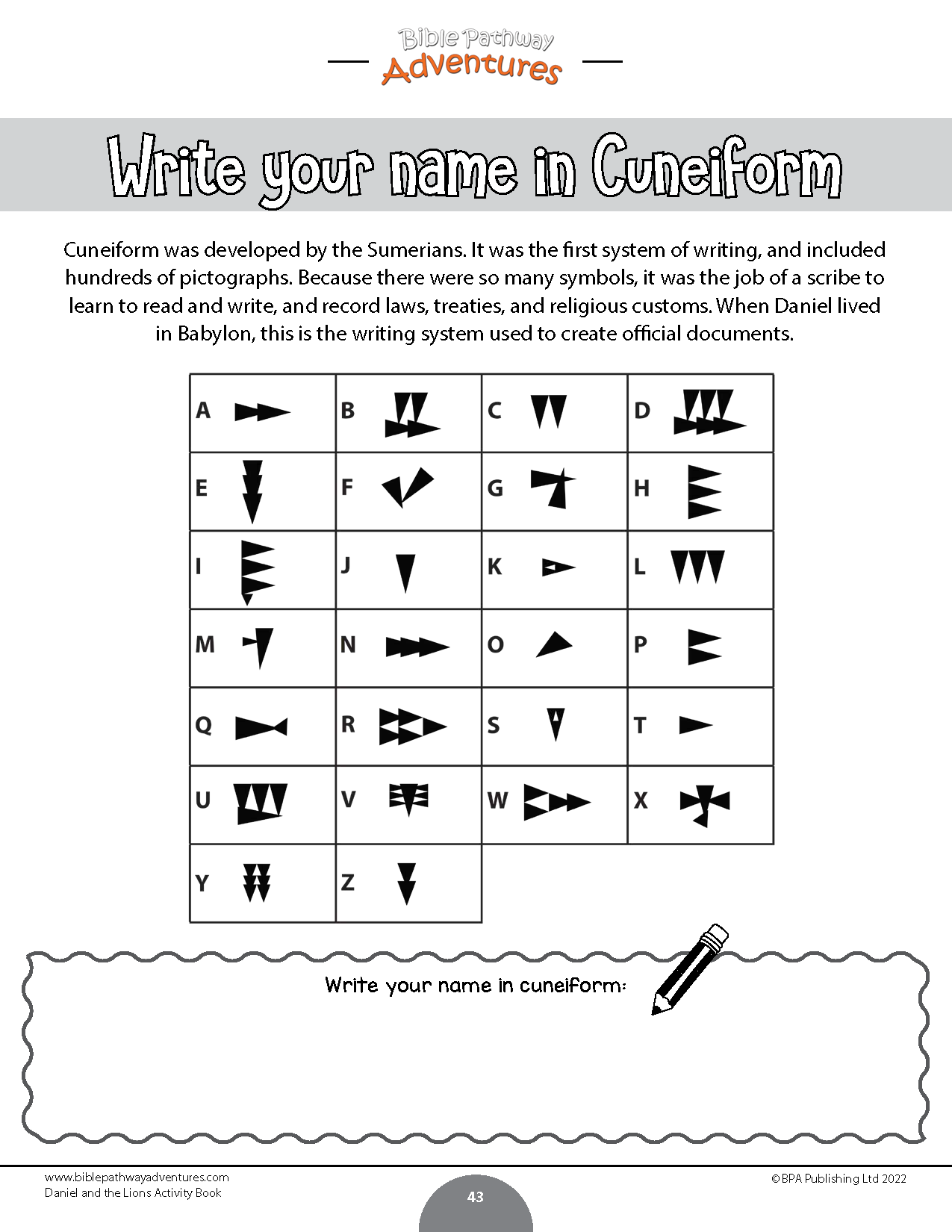 Bible Pathway Adventures

Write your name in Cuneiform

Cuneiform was developed by the Sumerians. It was the first system of writing, and included hundreds of pictographs. Because there were so many symbols, it was the job of a scribe to learn to read and write, and record laws, treaties, and religious customs. When Daniel lived in Babylon, this is the writing system used to create official documents.

| A | B | C | D |
|---|---|---|---|
| E | F | G | H |
| I | J | K | L |
| M | N | O | P |
| Q | R | S | T |
| U | V | W | X |
| Y | Z | | |

Write your name in cuneiform:

www.biblepathwayadventures.com
Daniel and the Lions Activity Book

43

©BPA Publishing Ltd 2022